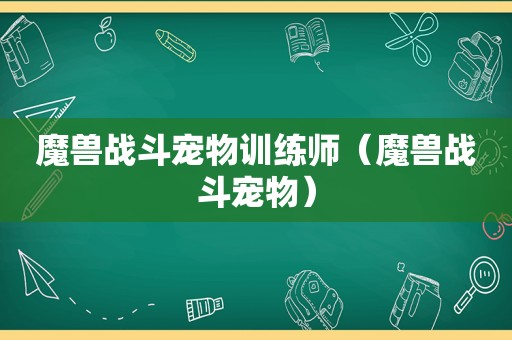 魔兽战斗宠物训练师（魔兽战斗宠物）